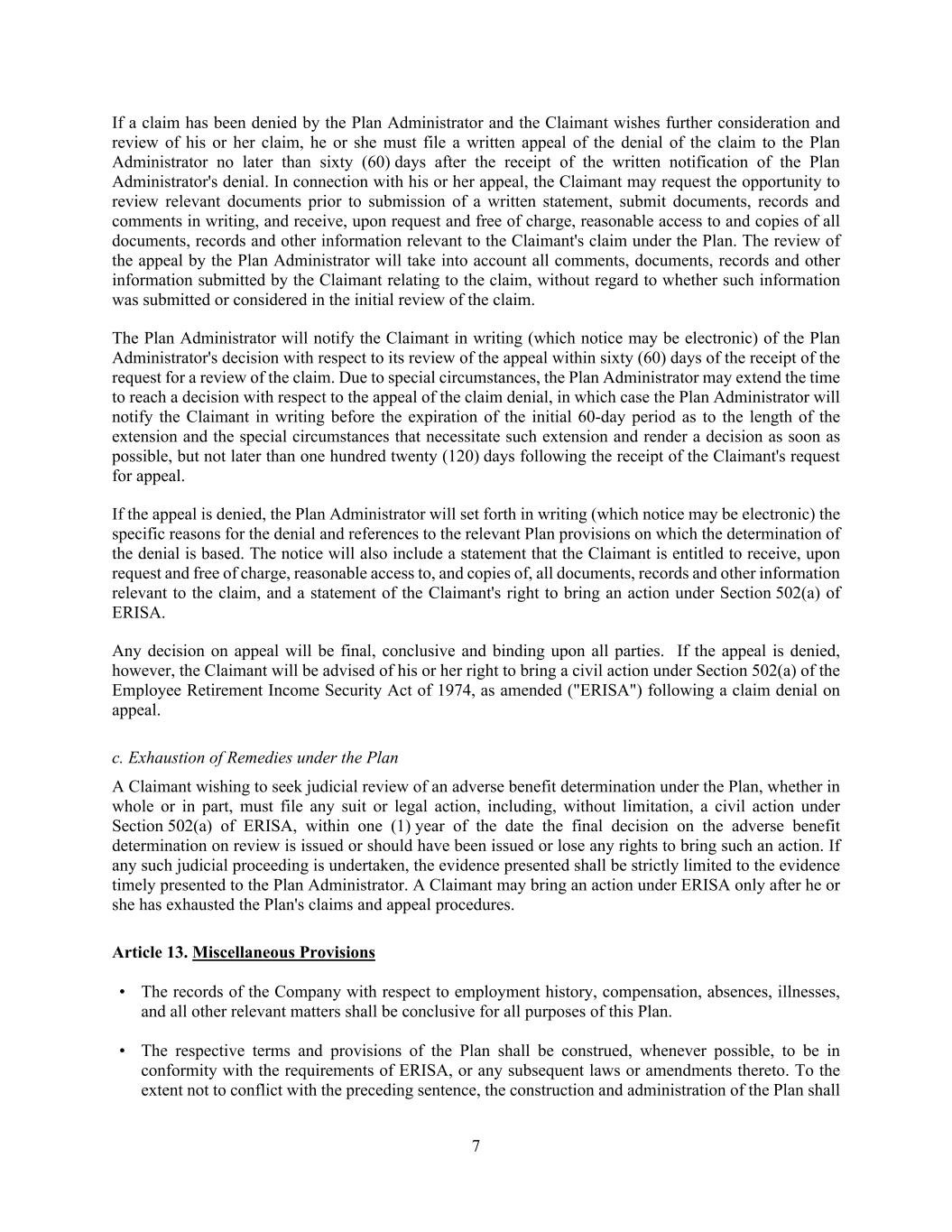 If a claim has been denied by the Plan Administrator and the Claimant wishes further consideration and review of his or her claim, he or she must file a written appeal of the denial of the claim to the Plan Administrator no later than sixty (60) days after the receipt of the written notification of the Plan Administrator's denial. In connection with his or her appeal, the Claimant may request the opportunity to review relevant documents prior to submission of a written statement, submit documents, records and comments in writing, and receive, upon request and free of charge, reasonable access to and copies of all documents, records and other information relevant to the Claimant's claim under the Plan. The review of the appeal by the Plan Administrator will take into account all comments, documents, records and other information submitted by the Claimant relating to the claim, without regard to whether such information was submitted or considered in the initial review of the claim.

The Plan Administrator will notify the Claimant in writing (which notice may be electronic) of the Plan Administrator's decision with respect to its review of the appeal within sixty (60) days of the receipt of the request for a review of the claim. Due to special circumstances, the Plan Administrator may extend the time to reach a decision with respect to the appeal of the claim denial, in which case the Plan Administrator will notify the Claimant in writing before the expiration of the initial 60-day period as to the length of the extension and the special circumstances that necessitate such extension and render a decision as soon as possible, but not later than one hundred twenty (120) days following the receipt of the Claimant's request for appeal.

If the appeal is denied, the Plan Administrator will set forth in writing (which notice may be electronic) the specific reasons for the denial and references to the relevant Plan provisions on which the determination of the denial is based. The notice will also include a statement that the Claimant is entitled to receive, upon request and free of charge, reasonable access to, and copies of, all documents, records and other information relevant to the claim, and a statement of the Claimant's right to bring an action under Section 502(a) of ERISA.

Any decision on appeal will be final, conclusive and binding upon all parties. If the appeal is denied, however, the Claimant will be advised of his or her right to bring a civil action under Section 502(a) of the Employee Retirement Income Security Act of 1974, as amended ("ERISA") following a claim denial on appeal.

c. Exhaustion of Remedies under the Plan

A Claimant wishing to seek judicial review of an adverse benefit determination under the Plan, whether in whole or in part, must file any suit or legal action, including, without limitation, a civil action under Section 502(a) of ERISA, within one (1) year of the date the final decision on the adverse benefit determination on review is issued or should have been issued or lose any rights to bring such an action. If any such judicial proceeding is undertaken, the evidence presented shall be strictly limited to the evidence timely presented to the Plan Administrator. A Claimant may bring an action under ERISA only after he or she has exhausted the Plan's claims and appeal procedures.

Article 13. Miscellaneous Provisions

• The records of the Company with respect to employment history, compensation, absences, illnesses, and all other relevant matters shall be conclusive for all purposes of this Plan.

• The respective terms and provisions of the Plan shall be construed, whenever possible, to be in conformity with the requirements of ERISA, or any subsequent laws or amendments thereto. To the extent not to conflict with the preceding sentence, the construction and administration of the Plan shall

7